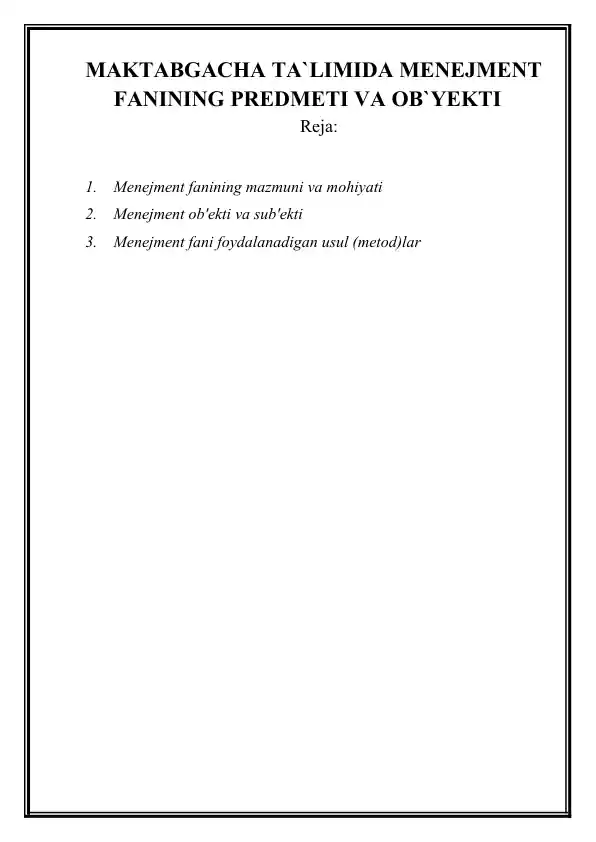 MAKTABGACHA TA`LIMIDA MENEJMENT FANINING PREDMETI VA OB`YEKTI

Reja:

1. Menejment fanining mazmuni va mohiyati
2. Menejment ob'ekti va sub'ekti
3. Menejment fani foydalanadigan usul (metod)lar